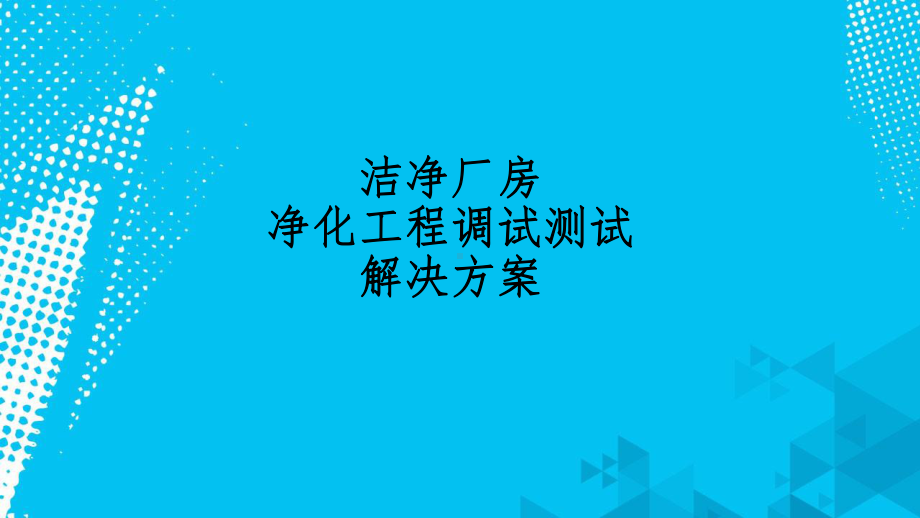 洁净厂房
净化工程调试测试
解决方案